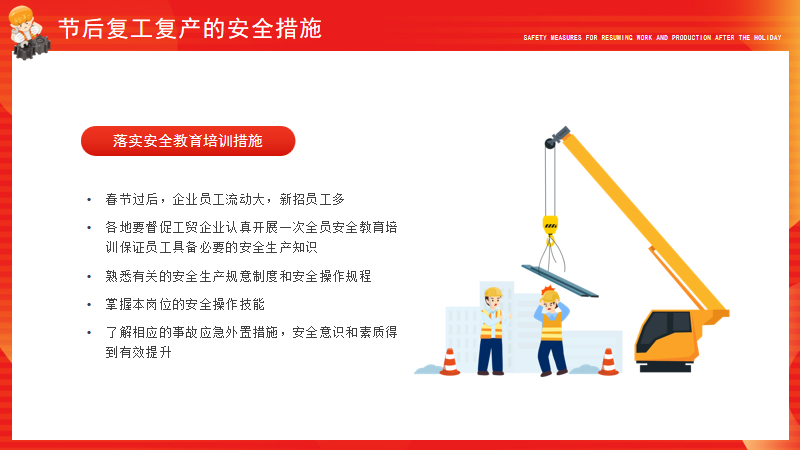 节后复工复产的安全措施

SAFETY MEASURES FOR RESUMING WORK AND PRODUCTION AFTER THE HOLIDAY

落实安全教育培训措施

• 春节过后，企业员工流动大，新招员工多

• 各地要督促工贸企业认真开展一次全员安全教育培训保证员工具备必要的安全生产知识

• 熟悉有关的安全生产规意制度和安全操作规程

• 掌握本岗位的安全操作技能

• 了解相应的事故应急外置措施，安全意识和素质得到有效提升